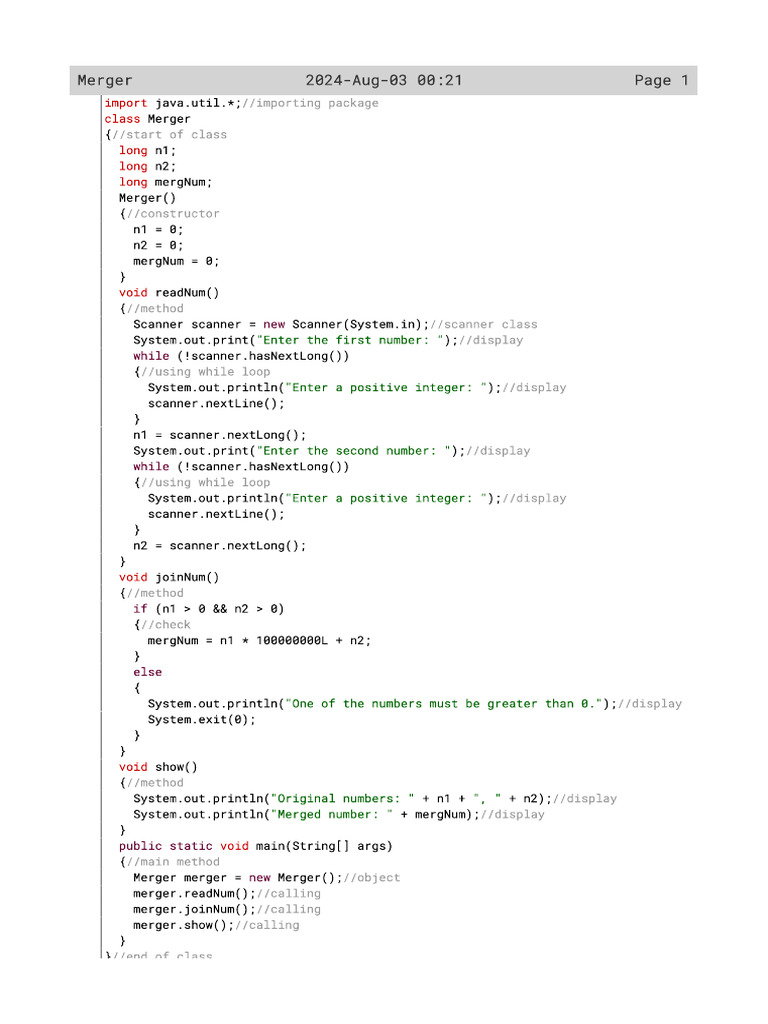 Merger 2024-Aug-03 00:21 Page 1

import java.util.*;//importing package
class Merger
{//start of class
  long n1;
  long n2;
  long mergNum;
  Merger()
  {//constructor
    n1 = 0;
    n2 = 0;
    mergNum = 0;
  }
  void readNum()
  {//method
    Scanner scanner = new Scanner(System.in);//scanner class
    System.out.print("Enter the first number: ");//display
    while (!scanner.hasNextLong())
    {//using while loop
      System.out.println("Enter a positive integer: ");//display
      scanner.nextLine();
    }
    n1 = scanner.nextLong();
    System.out.print("Enter the second number: ");//display
    while (!scanner.hasNextLong())
    {//using while loop
      System.out.println("Enter a positive integer: ");//display
      scanner.nextLine();
    }
    n2 = scanner.nextLong();
  }
  void joinNum()
  {//method
    if (n1 > 0 && n2 > 0)
    {//check
      mergNum = n1 * 100000000L + n2;
    }
    else
    {
      System.out.println("One of the numbers must be greater than 0.");//display
      System.exit(0);
    }
  }
  void show()
  {//method
    System.out.println("Original numbers: " + n1 + ", " + n2);//display
    System.out.println("Merged number: " + mergNum);//display
  }
  public static void main(String[] args)
  {//main method
    Merger merger = new Merger();//object
    merger.readNum();//calling
    merger.joinNum();//calling
    merger.show();//calling
  }
}//end of class